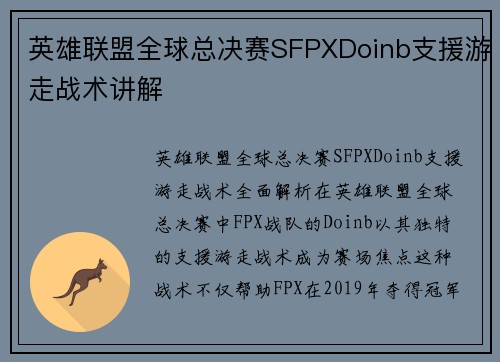 英雄联盟全球总决赛SFPXDoinb支援游走战术讲解

英雄联盟全球总决赛SFPXDoinb支援游走战术全面解析在英雄联盟全球总决赛中FPX战队的Doinb以其独特的支援游走战术成为赛场焦点这种战术不仅帮助FPX在2019年夺得冠军